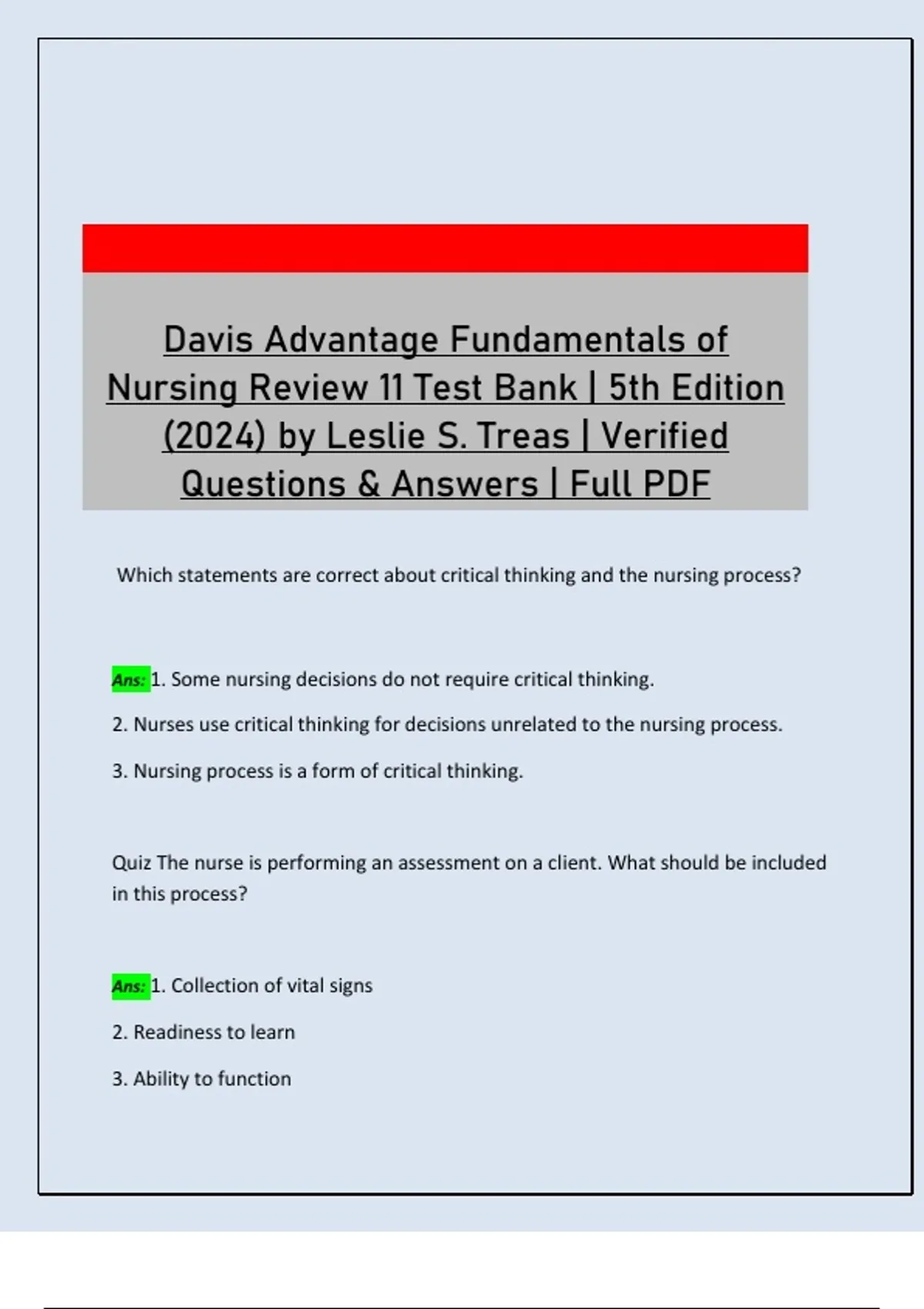 Davis Advantage Fundamentals of Nursing Review 11 Test Bank | 5th Edition (2024) by Leslie S. Treas | Verified Questions & Answers | Full PDF

Which statements are correct about critical thinking and the nursing process?

Ans: 1. Some nursing decisions do not require critical thinking.

2. Nurses use critical thinking for decisions unrelated to the nursing process.

3. Nursing process is a form of critical thinking.

Quiz The nurse is performing an assessment on a client. What should be included in this process?

Ans: 1. Collection of vital signs

2. Readiness to learn

3. Ability to function